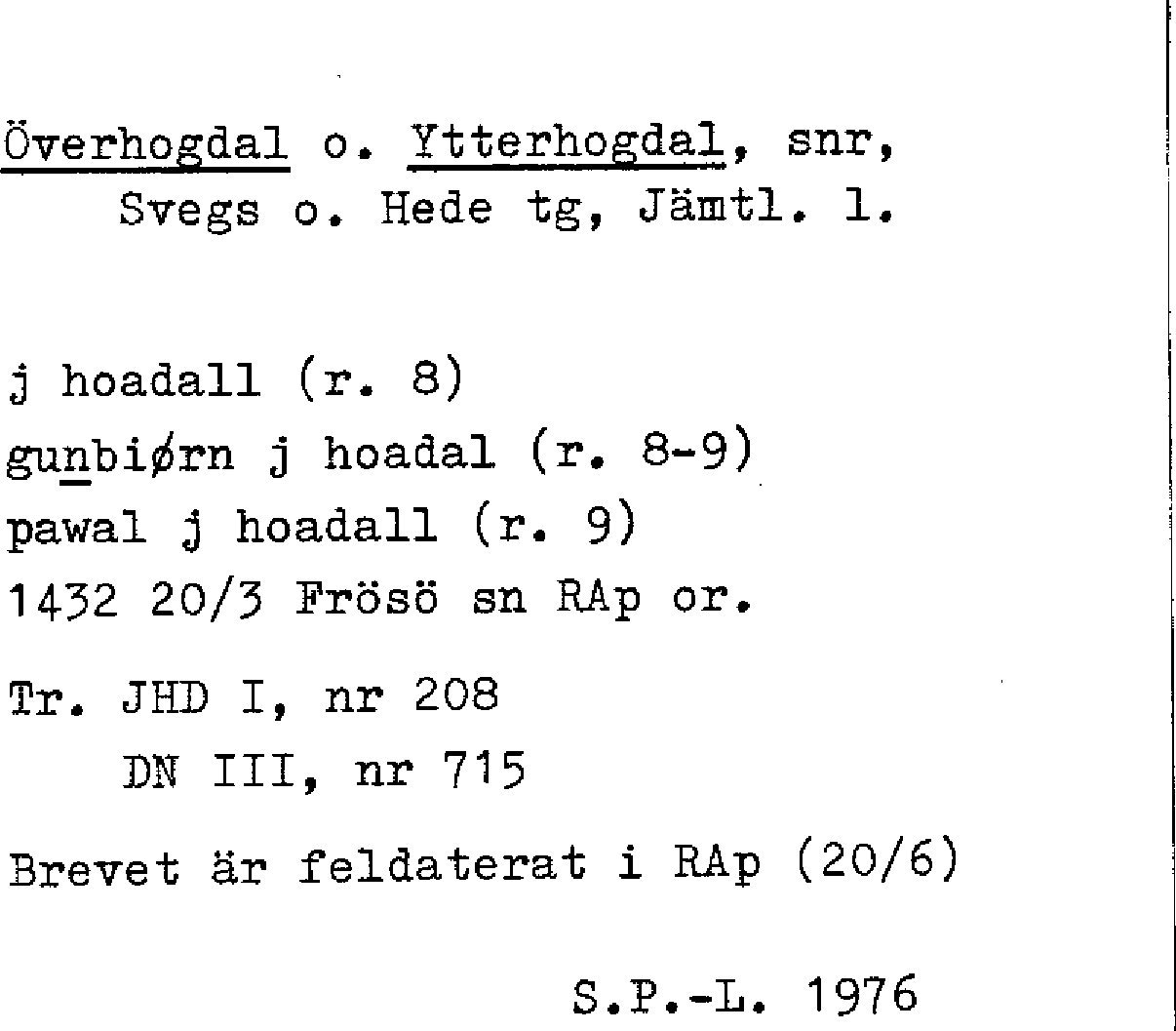 Överhogdal o. Ytterhogdal, snr,
Svegs o. Hede tg, Jämtl. l.

j hoadall (r. 8)
gunbiørn j hoadal (r. 8-9)
pawal j hoadall (r. 9)
1432 20/3 Frösö sn RAp or.

Tr. JHD I, nr 208
DN III, nr 715

Brevet är feldaterat i RAp (20/6)

S.P.-L. 1976